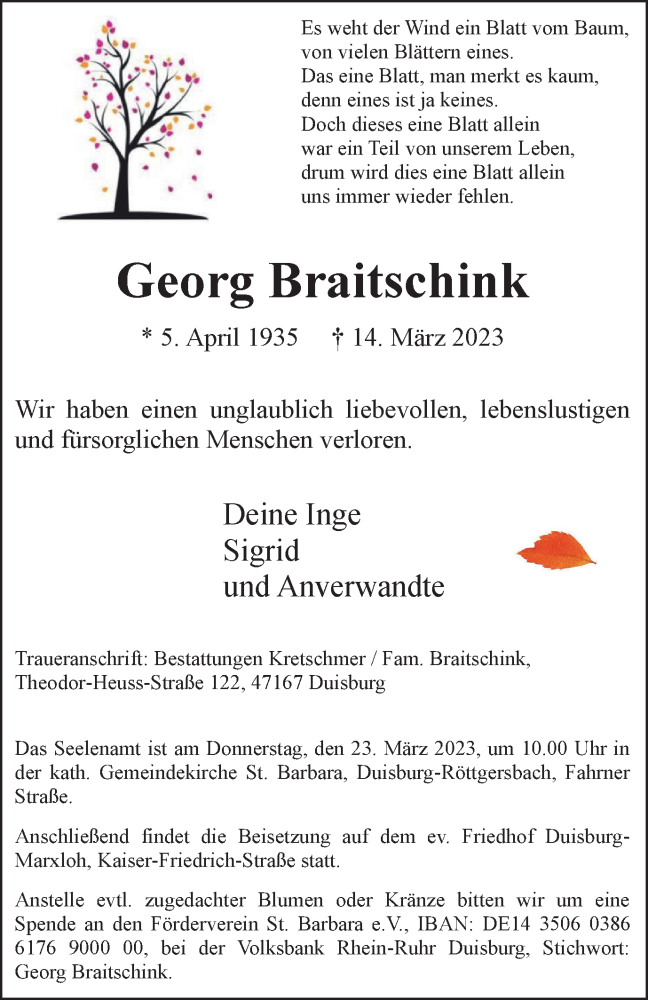 Es weht der Wind ein Blatt vom Baum,
von vielen Blättern eines.
Das eine Blatt, man merkt es kaum,
denn eines ist ja keines.
Doch dieses eine Blatt allein
war ein Teil von unserem Leben,
drum wird dies eine Blatt allein
uns immer wieder fehlen.

Georg Braitschink

* 5. April 1935 † 14. März 2023

Wir haben einen unglaublich liebevollen, lebenslustigen und fürsorglichen Menschen verloren.

Deine Inge
Sigrid
und Anverwandte

Traueranschrift: Bestattungen Kretschmer / Fam. Braitschink, Theodor-Heuss-Straße 122, 47167 Duisburg

Das Seelenamt ist am Donnerstag, den 23. März 2023, um 10.00 Uhr in der kath. Gemeindekirche St. Barbara, Duisburg-Röttgersbach, Fahrner Straße.

Anschließend findet die Beisetzung auf dem ev. Friedhof Duisburg-Marxloh, Kaiser-Friedrich-Straße statt.

Anstelle evtl. zugedachter Blumen oder Kränze bitten wir um eine Spende an den Förderverein St. Barbara e.V., IBAN: DE14 3506 0386 6176 9000 00, bei der Volksbank Rhein-Ruhr Duisburg, Stichwort: Georg Braitschink.